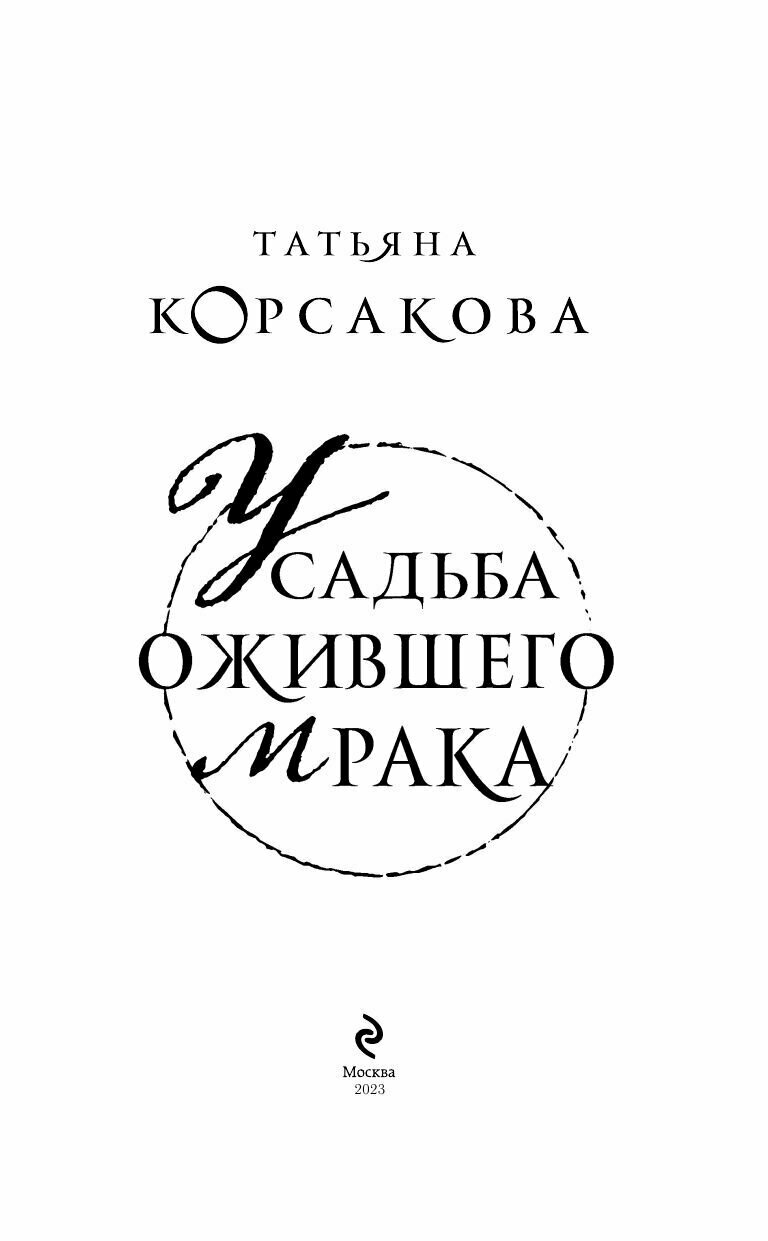 ТАТЬЯНА
КОРСАКОВА

УСАДЬБА
ОЖИВШЕГО
МРАКА

Москва
2023